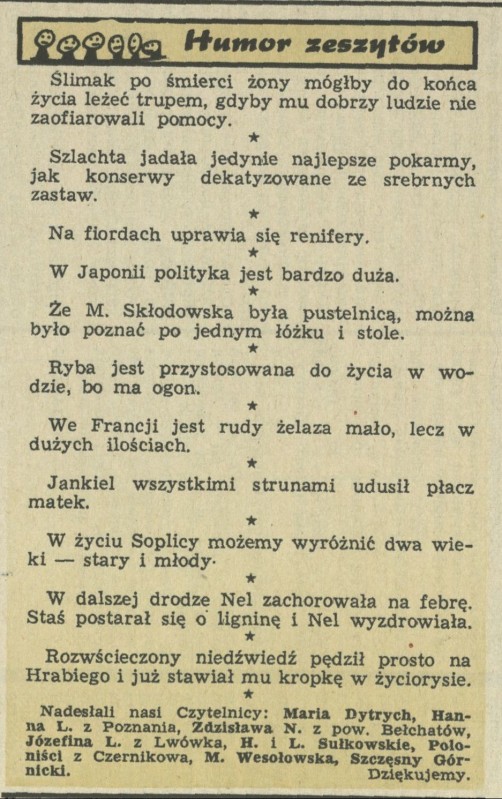 Humor zeszytów

Ślimak po śmierci żony mógłby do końca życia leżeć trupem, gdyby mu dobrzy ludzie nie zaofiarowali pomocy.

★

Szlachta jadała jedynie najlepsze pokarmy, jak konserwy dekatyzowane ze srebrnych zastaw.

★

Na fiordach uprawia się renifery.

★

W Japonii polityka jest bardzo duża.

★

Że M. Skłodowska była pustelnicą, można było poznać po jednym łóżku i stole.

★

Ryba jest przystosowana do życia w wodzie, bo ma ogon.

★

We Francji jest rudy żelaza mało, lecz w dużych ilościach.

★

Jankiel wszystkimi strunami udusił płacz matek.

★

W życiu Soplicy możemy wyróżnić dwa wieki — stary i młody.

★

W dalszej drodze Nel zachorowała na febrę. Staś postarał się o ligninę i Nel wyzdrowiała.

★

Rozwścieczony niedźwiedź pędził prosto na Hrabiego i już stawiał mu kropkę w życiorysie.

★

Nadesłali nasi Czytelnicy: Maria Dytrych, Hanna L. z Poznania, Zdzisława N. z pow. Bełchatów, Józefina L. z Lwówka, H. i L. Sułkowskie, Poloniści z Czernikowa, M. Wesołowska, Szczęsny Górnicki.
Dziękujemy.